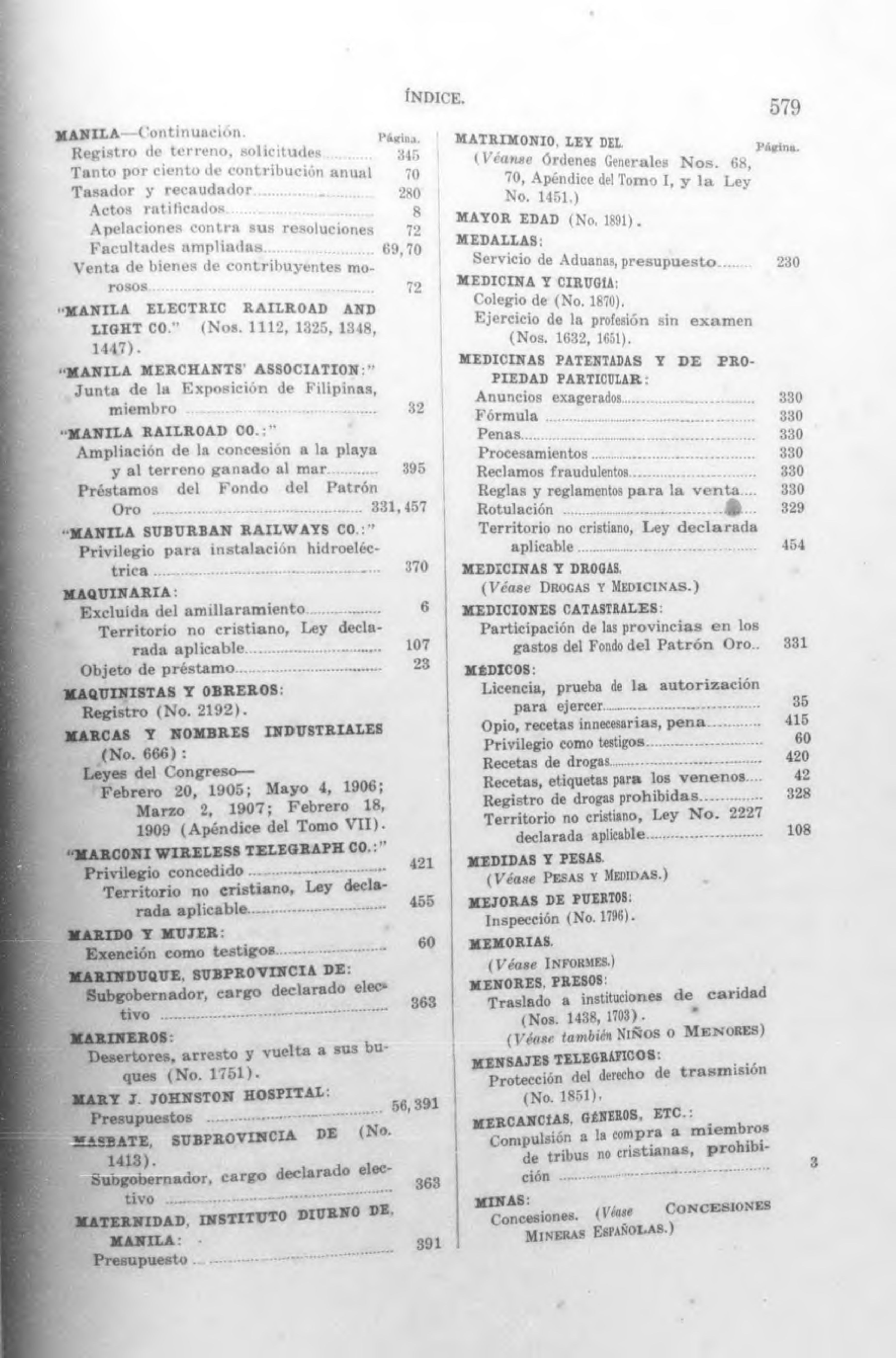 ÍNDICE. 579

MANILA—Continuación. Página.
Registro de terreno, solicitudes 345
Tanto por ciento de contribución anual 70
Tasador y recaudador 280
Actos ratificados 8
Apelaciones contra sus resoluciones 72
Facultades ampliadas 69, 70
Venta de bienes de contribuyentes morosos 72

"MANILA ELECTRIC RAILROAD AND LIGHT CO." (Nos. 1112, 1325, 1348, 1447).

"MANILA MERCHANTS' ASSOCIATION:"
Junta de la Exposición de Filipinas, miembro 32

"MANILA RAILROAD CO.:"
Ampliación de la concesión a la playa y al terreno ganado al mar 395
Préstamos del Fondo del Patrón Oro 331, 457

"MANILA SUBURBAN RAILWAYS CO.:"
Privilegio para instalación hidroeléctrica 370

MAQUINARIA:
Excluída del amillaramiento 6
Territorio no cristiano, Ley declarada aplicable 107
Objeto de préstamo 23

MAQUINISTAS Y OBREROS:
Registro (No. 2192).

MARCAS Y NOMBRES INDUSTRIALES (No. 666):
Leyes del Congreso—
Febrero 20, 1905; Mayo 4, 1906; Marzo 2, 1907; Febrero 18, 1909 (Apéndice del Tomo VII).

"MARCONI WIRELESS TELEGRAPH CO.:"
Privilegio concedido 421
Territorio no cristiano, Ley declarada aplicable 455

MARIDO Y MUJER:
Exención como testigos 60

MARINDUQUE, SUBPROVINCIA DE:
Subgobernador, cargo declarado electivo 363

MARINEROS:
Desertores, arresto y vuelta a sus buques (No. 1751).

MARY J. JOHNSTON HOSPITAL:
Presupuestos 56, 391

MASBATE, SUBPROVINCIA DE (No. 1413).
Subgobernador, cargo declarado electivo 363

MATERNIDAD, INSTITUTO DIURNO DE, MANILA:
Presupuesto 391

MATRIMONIO, LEY DEL. Página.
(Véanse Órdenes Generales Nos. 68, 70, Apéndice del Tomo I, y la Ley No. 1451.)

MAYOR EDAD (No. 1891).

MEDALLAS:
Servicio de Aduanas, presupuesto 230

MEDICINA Y CIRUGÍA:
Colegio de (No. 1870).
Ejercicio de la profesión sin examen (Nos. 1632, 1651).

MEDICINAS PATENTADAS Y DE PROPIEDAD PARTICULAR:
Anuncios exagerados 330
Fórmula 330
Penas 330
Procesamientos 330
Reclamos fraudulentos 330
Reglas y reglamentos para la venta 330
Rotulación 329
Territorio no cristiano, Ley declarada aplicable 454

MEDICINAS Y DROGAS.
(Véase DROGAS Y MEDICINAS.)

MEDICIONES CATASTRALES:
Participación de las provincias en los gastos del Fondo del Patrón Oro 331

MÉDICOS:
Licencia, prueba de la autorización para ejercer 35
Opio, recetas innecesarias, pena 415
Privilegio como testigos 60
Recetas de drogas 420
Recetas, etiquetas para los venenos 42
Registro de drogas prohibidas 328
Territorio no cristiano, Ley No. 2227 declarada aplicable 108

MEDIDAS Y PESAS.
(Véase PESAS Y MEDIDAS.)

MEJORAS DE PUERTOS:
Inspección (No. 1796).

MEMORIAS.
(Véase INFORMES.)

MENORES, PRESOS:
Traslado a instituciones de caridad (Nos. 1438, 1703).
(Véase también NIÑOS O MENORES)

MENSAJES TELEGRÁFICOS:
Protección del derecho de trasmisión (No. 1851).

MERCANCÍAS, GÉNEROS, ETC.:
Compulsión a la compra a miembros de tribus no cristianas, prohibición 3

MINAS:
Concesiones. (Véase CONCESIONES MINERAS ESPAÑOLAS.)